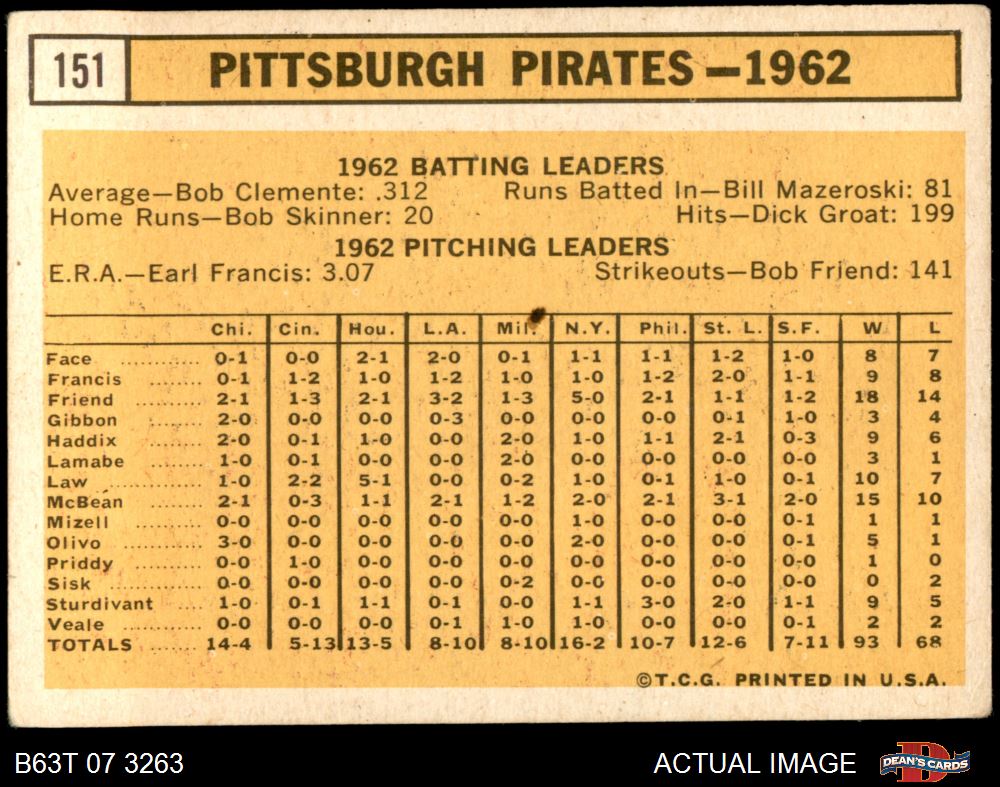 151 PITTSBURGH PIRATES—1962

1962 BATTING LEADERS
Average—Bob Clemente: .312 Runs Batted In—Bill Mazeroski: 81
Home Runs—Bob Skinner: 20 Hits—Dick Groat: 199

1962 PITCHING LEADERS
E.R.A.—Earl Francis: 3.07 Strikeouts—Bob Friend: 141

| | Chi. | Cin. | Hou. | L.A. | Mil. | N.Y. | Phil. | St. L. | S.F. | W | L |
|---|---|---|---|---|---|---|---|---|---|---|---|
| Face | 0-1 | 0-0 | 2-1 | 2-0 | 0-1 | 1-1 | 1-1 | 1-2 | 1-0 | 8 | 7 |
| Francis | 0-1 | 1-2 | 1-0 | 1-2 | 1-0 | 1-0 | 1-2 | 2-0 | 1-1 | 9 | 8 |
| Friend | 2-1 | 1-3 | 2-1 | 3-2 | 1-3 | 5-0 | 2-1 | 1-1 | 1-2 | 18 | 14 |
| Gibbon | 2-0 | 0-0 | 0-0 | 0-3 | 0-0 | 0-0 | 0-0 | 0-1 | 1-0 | 3 | 4 |
| Haddix | 2-0 | 0-1 | 1-0 | 0-0 | 2-0 | 1-0 | 1-1 | 2-1 | 0-3 | 9 | 6 |
| Lamabe | 1-0 | 0-1 | 0-0 | 0-0 | 2-0 | 0-0 | 0-0 | 0-0 | 0-0 | 3 | 1 |
| Law | 1-0 | 2-2 | 5-1 | 0-0 | 0-2 | 1-0 | 0-1 | 1-0 | 0-1 | 10 | 7 |
| McBean | 2-1 | 0-3 | 1-1 | 2-1 | 1-2 | 2-0 | 2-1 | 3-1 | 2-0 | 15 | 10 |
| Mizell | 0-0 | 0-0 | 0-0 | 0-0 | 0-0 | 1-0 | 0-0 | 0-0 | 0-1 | 1 | 1 |
| Olivo | 3-0 | 0-0 | 0-0 | 0-0 | 0-0 | 2-0 | 0-0 | 0-0 | 0-1 | 5 | 1 |
| Priddy | 0-0 | 1-0 | 0-0 | 0-0 | 0-0 | 0-0 | 0-0 | 0-0 | 0-0 | 1 | 0 |
| Sisk | 0-0 | 0-0 | 0-0 | 0-0 | 0-2 | 0-0 | 0-0 | 0-0 | 0-0 | 0 | 2 |
| Sturdivant | 1-0 | 0-1 | 1-1 | 0-1 | 0-0 | 1-1 | 3-0 | 2-0 | 1-1 | 9 | 5 |
| Veale | 0-0 | 0-0 | 0-0 | 0-1 | 1-0 | 1-0 | 0-0 | 0-0 | 0-1 | 2 | 2 |
| TOTALS | 14-4 | 5-13 | 13-5 | 8-10 | 8-10 | 16-2 | 10-7 | 12-6 | 7-11 | 93 | 68 |

©T.C.G. PRINTED IN U.S.A.

B63T 07 3263 ACTUAL IMAGE DEAN'S CARDS